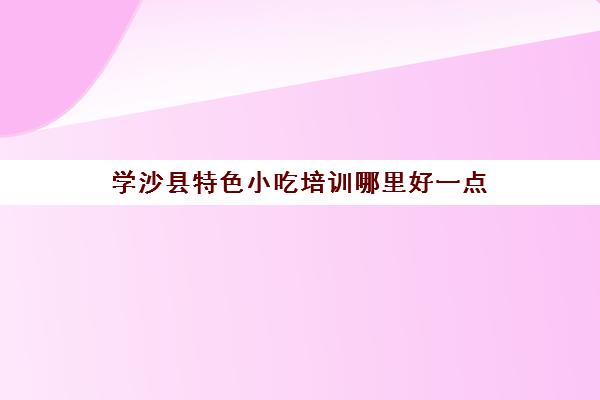 学沙县特色小吃培训哪里好一点